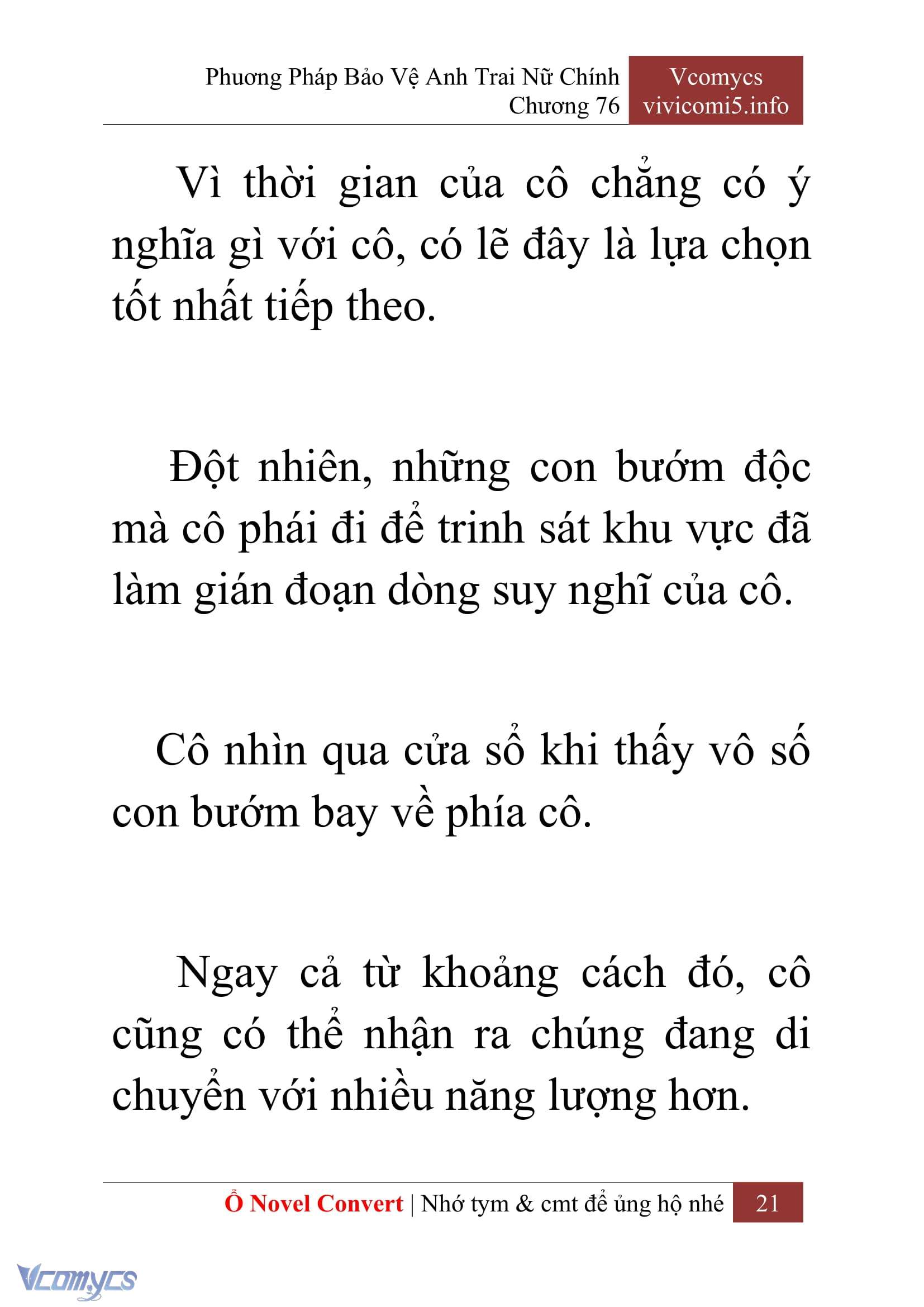 Phương Pháp Bảo Vệ Anh Trai Nữ Chính
Chương 76

Vcomycs
vivicomi5.info

Vì thời gian của cô chẳng có ý nghĩa gì với cô, có lẽ đây là lựa chọn tốt nhất tiếp theo.

Đột nhiên, những con bướm độc mà cô phái đi để trinh sát khu vực đã làm gián đoạn dòng suy nghĩ của cô.

Cô nhìn qua cửa sổ khi thấy vô số con bướm bay về phía cô.

Ngay cả từ khoảng cách đó, cô cũng có thể nhận ra chúng đang di chuyển với nhiều năng lượng hơn.

Ổ Novel Convert | Nhớ tym & cmt để ủng hộ nhé 21

Vcomycs